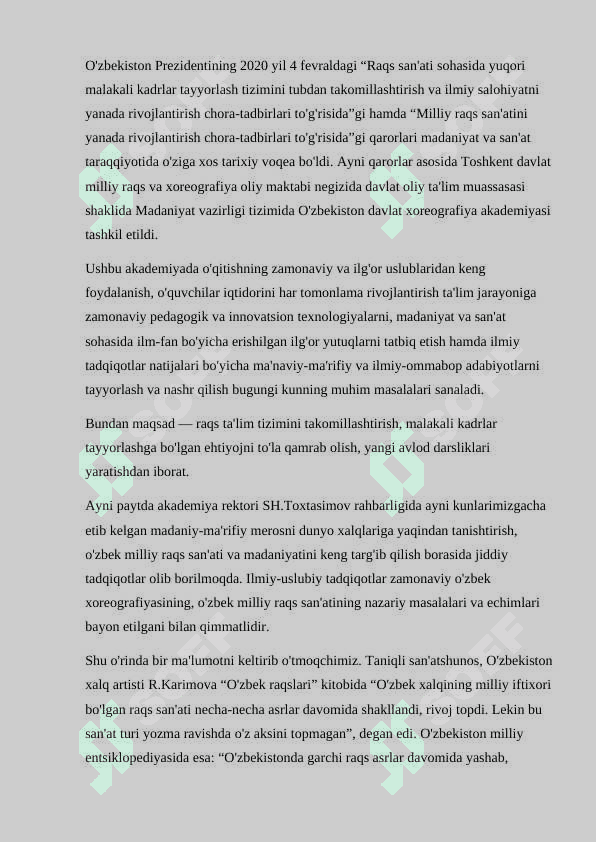 O'zbekiston Prezidentining 2020 yil 4 fevraldagi “Raqs san'ati sohasida yuqori malakali kadrlar tayyorlash tizimini tubdan takomillashtirish va ilmiy salohiyatni yanada rivojlantirish chora-tadbirlari to'g'risida”gi hamda “Milliy raqs san'atini yanada rivojlantirish chora-tadbirlari to'g'risida”gi qarorlari madaniyat va san'at taraqqiyotida o'ziga xos tarixiy voqea bo'ldi. Ayni qarorlar asosida Toshkent davlat milliy raqs va xoreografiya oliy maktabi negizida davlat oliy ta'lim muassasasi shaklida Madaniyat vazirligi tizimida O'zbekiston davlat xoreografiya akademiyasi tashkil etildi.

Ushbu akademiyada o'qitishning zamonaviy va ilg'or uslublaridan keng foydalanish, o'quvchilar iqtidorini har tomonlama rivojlantirish ta'lim jarayoniga zamonaviy pedagogik va innovatsion texnologiyalarni, madaniyat va san'at sohasida ilm-fan bo'yicha erishilgan ilg'or yutuqlarni tatbiq etish hamda ilmiy tadqiqotlar natijalari bo'yicha ma'naviy-ma'rifiy va ilmiy-ommabop adabiyotlarni tayyorlash va nashr qilish bugungi kunning muhim masalalari sanaladi.

Bundan maqsad — raqs ta'lim tizimini takomillashtirish, malakali kadrlar tayyorlashga bo'lgan ehtiyojni to'la qamrab olish, yangi avlod darsliklari yaratishdan iborat.

Ayni paytda akademiya rektori SH.Toxtasimov rahbarligida ayni kunlarimizgacha etib kelgan madaniy-ma'rifiy merosni dunyo xalqlariga yaqindan tanishtirish, o'zbek milliy raqs san'ati va madaniyatini keng targ'ib qilish borasida jiddiy tadqiqotlar olib borilmoqda. Ilmiy-uslubiy tadqiqotlar zamonaviy o'zbek xoreografiyasining, o'zbek milliy raqs san'atining nazariy masalalari va echimlari bayon etilgani bilan qimmatlidir.

Shu o'rinda bir ma'lumotni keltirib o'tmoqchimiz. Taniqli san'atshunos, O'zbekiston xalq artisti R.Karimova “O'zbek raqslari” kitobida “O'zbek xalqining milliy iftixori bo'lgan raqs san'ati necha-necha asrlar davomida shakllandi, rivoj topdi. Lekin bu san'at turi yozma ravishda o'z aksini topmagan”, degan edi. O'zbekiston milliy entsiklopediyasida esa: “O'zbekistonda garchi raqs asrlar davomida yashab,